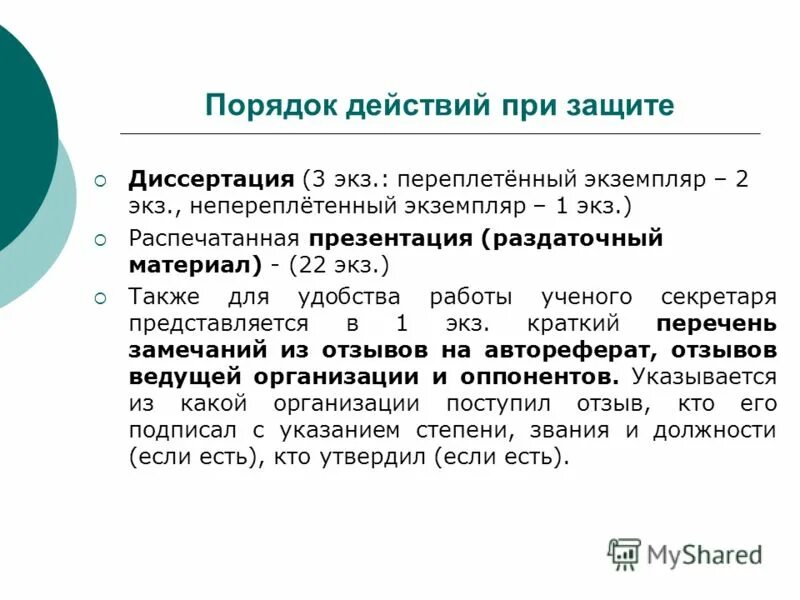 Порядок действий при защите

Диссертация (3 экз.: переплетённый экземпляр – 2 экз., непереплётенный экземпляр – 1 экз.)

Распечатанная презентация (раздаточный материал) - (22 экз.)

Также для удобства работы ученого секретаря представляется в 1 экз. краткий перечень замечаний из отзывов на автореферат, отзывов ведущей организации и оппонентов. Указывается из какой организации поступил отзыв, кто его подписал с указанием степени, звания и должности (если есть), кто утвердил (если есть).

MyShared